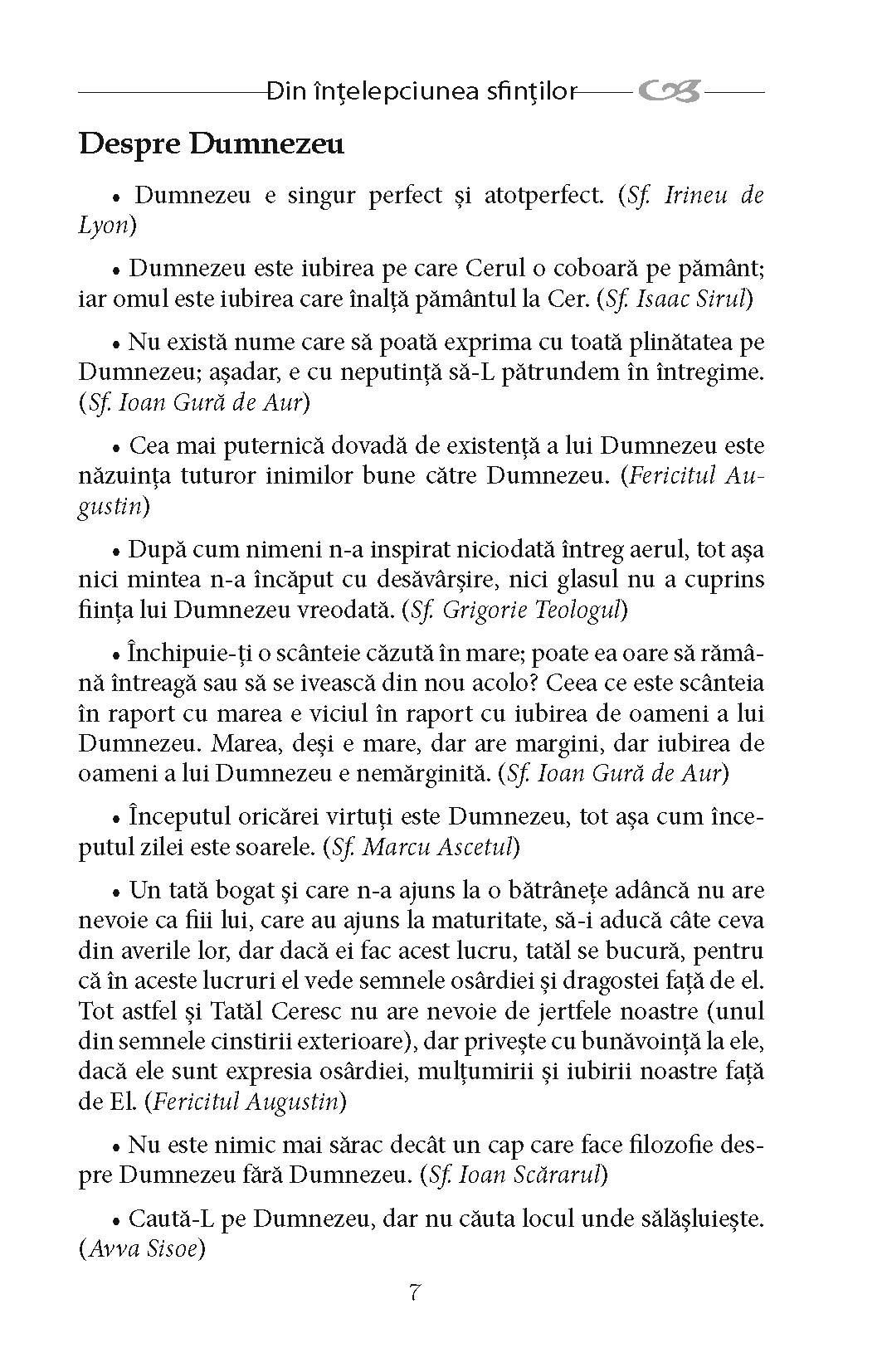 Din înțelepciunea sfinților

Despre Dumnezeu

• Dumnezeu e singur perfect și atotperfect. (Sf. Irineu de Lyon)

• Dumnezeu este iubirea pe care Cerul o coboară pe pământ; iar omul este iubirea care înalță pământul la Cer. (Sf. Isaac Sirul)

• Nu există nume care să poată exprima cu toată plinătatea pe Dumnezeu; așadar, e cu neputință să-L pătrundem în întregime. (Sf. Ioan Gură de Aur)

• Cea mai puternică dovadă de existență a lui Dumnezeu este năzuința tuturor inimilor bune către Dumnezeu. (Fericitul Augustin)

• După cum nimeni n-a inspirat niciodată întreg aerul, tot așa nici mintea n-a încăput cu desăvârșire, nici glasul nu a cuprins ființa lui Dumnezeu vreodată. (Sf. Grigorie Teologul)

• Închipuie-ți o scânteie căzută în mare; poate ea oare să rămână întreagă sau să se ivească din nou acolo? Ceea ce este scânteia în raport cu marea e viciul în raport cu iubirea de oameni a lui Dumnezeu. Marea, deși e mare, dar are margini, dar iubirea de oameni a lui Dumnezeu e nemărginită. (Sf. Ioan Gură de Aur)

• Începutul oricărei virtuți este Dumnezeu, tot așa cum începutul zilei este soarele. (Sf. Marcu Ascetul)

• Un tată bogat și care n-a ajuns la o bătrânețe adâncă nu are nevoie ca fiii lui, care au ajuns la maturitate, să-i aducă câte ceva din averile lor, dar dacă ei fac acest lucru, tatăl se bucură, pentru că în aceste lucruri el vede semnele osârdiei și dragostei față de el. Tot astfel și Tatăl Ceresc nu are nevoie de jertfele noastre (unul din semnele cinstirii exterioare), dar privește cu bunăvoință la ele, dacă ele sunt expresia osârdiei, mulțumirii și iubirii noastre față de El. (Fericitul Augustin)

• Nu este nimic mai sărac decât un cap care face filozofie despre Dumnezeu fără Dumnezeu. (Sf. Ioan Scărarul)

• Caută-L pe Dumnezeu, dar nu căuta locul unde sălășluiește. (Avva Sisoe)

7